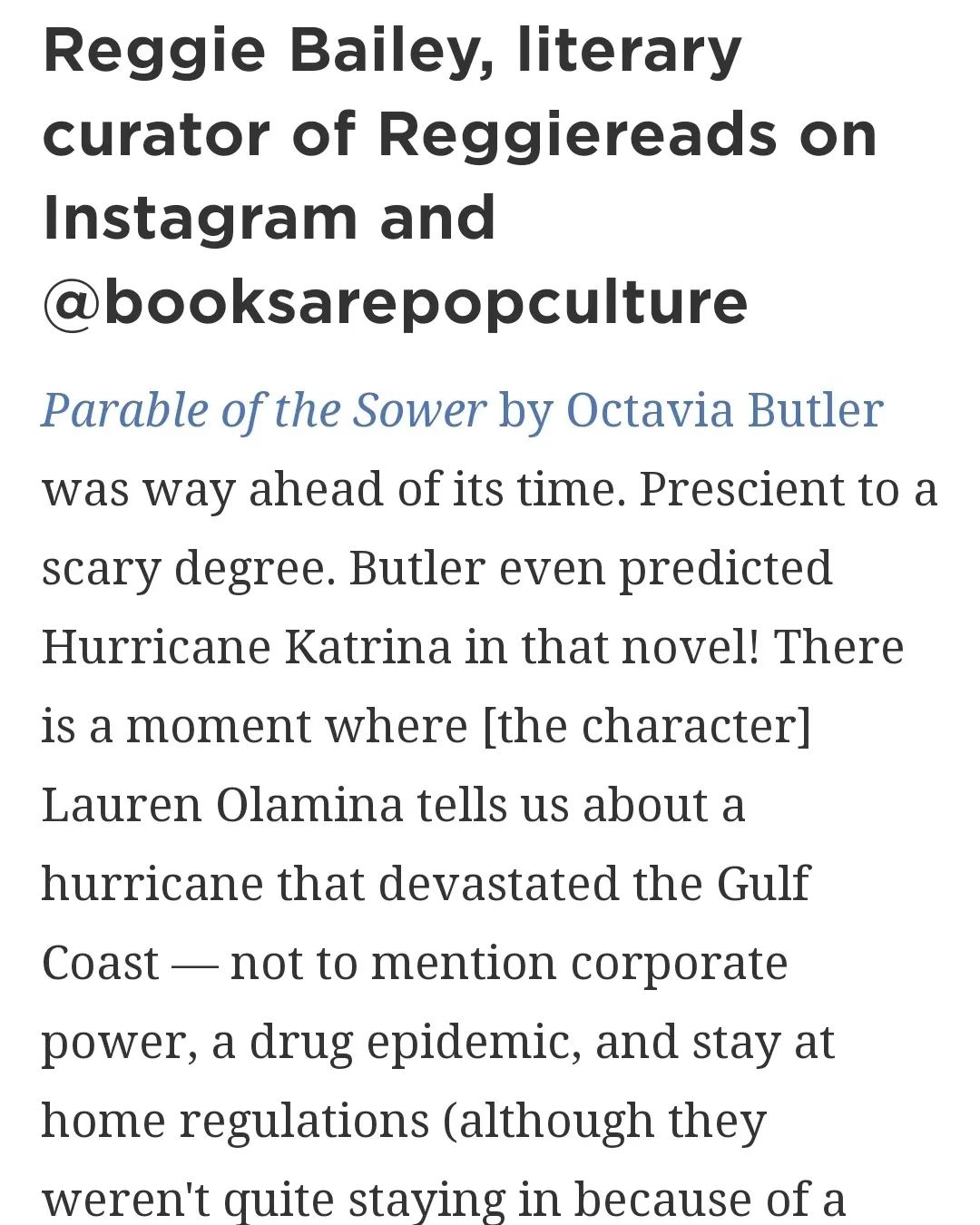 Reggie Bailey, literary curator of Reggiereads on Instagram and @booksarepopculture

Parable of the Sower by Octavia Butler was way ahead of its time. Prescient to a scary degree. Butler even predicted Hurricane Katrina in that novel! There is a moment where [the character] Lauren Olamina tells us about a hurricane that devastated the Gulf Coast — not to mention corporate power, a drug epidemic, and stay at home regulations (although they weren't quite staying in because of a